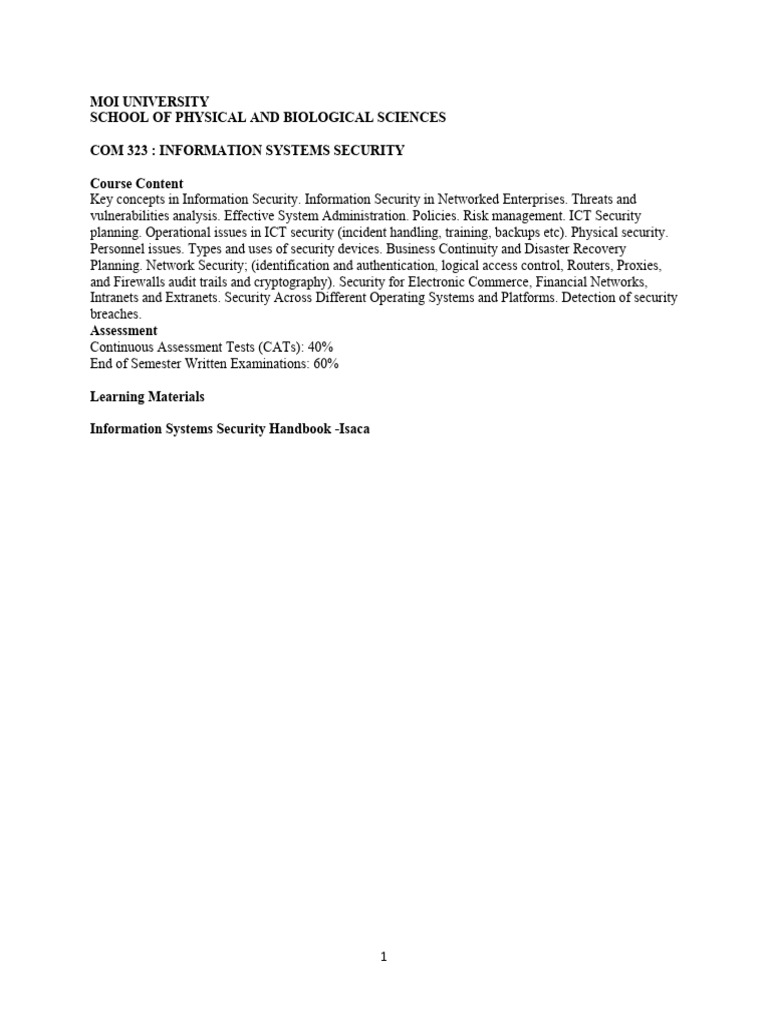 MOI UNIVERSITY
SCHOOL OF PHYSICAL AND BIOLOGICAL SCIENCES

COM 323 : INFORMATION SYSTEMS SECURITY

Course Content
Key concepts in Information Security. Information Security in Networked Enterprises. Threats and vulnerabilities analysis. Effective System Administration. Policies. Risk management. ICT Security planning. Operational issues in ICT security (incident handling, training, backups etc). Physical security. Personnel issues. Types and uses of security devices. Business Continuity and Disaster Recovery Planning. Network Security; (identification and authentication, logical access control, Routers, Proxies, and Firewalls audit trails and cryptography). Security for Electronic Commerce, Financial Networks, Intranets and Extranets. Security Across Different Operating Systems and Platforms. Detection of security breaches.
Assessment
Continuous Assessment Tests (CATs): 40%
End of Semester Written Examinations: 60%

Learning Materials

Information Systems Security Handbook -Isaca

1